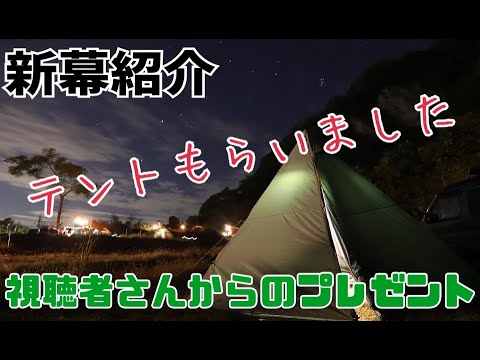 新幕紹介

テントもらいました

視聴者さんからのプレゼント